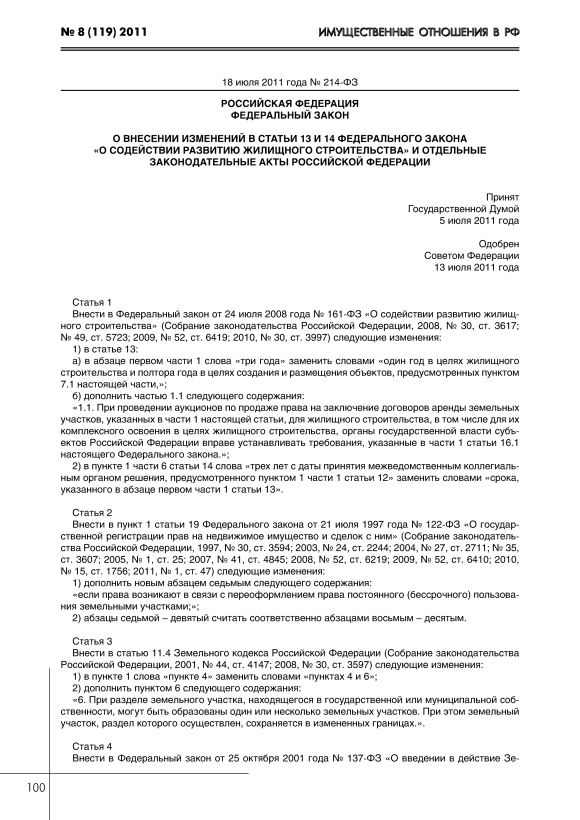 № 8 (119) 2011

ИМУЩЕСТВЕННЫЕ ОТНОШЕНИЯ В РФ

18 июля 2011 года № 214-ФЗ

РОССИЙСКАЯ ФЕДЕРАЦИЯ
ФЕДЕРАЛЬНЫЙ ЗАКОН

О ВНЕСЕНИИ ИЗМЕНЕНИЙ В СТАТЬИ 13 И 14 ФЕДЕРАЛЬНОГО ЗАКОНА «О СОДЕЙСТВИИ РАЗВИТИЮ ЖИЛИЩНОГО СТРОИТЕЛЬСТВА» И ОТДЕЛЬНЫЕ ЗАКОНОДАТЕЛЬНЫЕ АКТЫ РОССИЙСКОЙ ФЕДЕРАЦИИ

Принят
Государственной Думой
5 июля 2011 года

Одобрен
Советом Федерации
13 июля 2011 года

Статья 1
Внести в Федеральный закон от 24 июля 2008 года № 161-ФЗ «О содействии развитию жилищного строительства» (Собрание законодательства Российской Федерации, 2008, № 30, ст. 3617; № 49, ст. 5723; 2009, № 52, ст. 6419; 2010, № 30, ст. 3997) следующие изменения:
1) в статье 13:
а) в абзаце первом части 1 слова «три года» заменить словами «один год в целях жилищного строительства и полтора года в целях создания и размещения объектов, предусмотренных пунктом 7.1 настоящей части,»;
б) дополнить частью 1.1 следующего содержания:
«1.1. При проведении аукционов по продаже права на заключение договоров аренды земельных участков, указанных в части 1 настоящей статьи, для жилищного строительства, в том числе для их комплексного освоения в целях жилищного строительства, органы государственной власти субъектов Российской Федерации вправе устанавливать требования, указанные в части 1 статьи 16.1 настоящего Федерального закона.»;
2) в пункте 1 части 6 статьи 14 слова «трех лет с даты принятия межведомственным коллегиальным органом решения, предусмотренного пунктом 1 части 1 статьи 12» заменить словами «срока, указанного в абзаце первом части 1 статьи 13».

Статья 2
Внести в пункт 1 статьи 19 Федерального закона от 21 июля 1997 года № 122-ФЗ «О государственной регистрации прав на недвижимое имущество и сделок с ним» (Собрание законодательства Российской Федерации, 1997, № 30, ст. 3594; 2003, № 24, ст. 2244; 2004, № 27, ст. 2711; № 35, ст. 3607; 2005, № 1, ст. 25; 2007, № 41, ст. 4845; 2008, № 52, ст. 6219; 2009, № 52, ст. 6410; 2010, № 15, ст. 1756; 2011, № 1, ст. 47) следующие изменения:
1) дополнить новым абзацем седьмым следующего содержания:
«если права возникают в связи с переоформлением права постоянного (бессрочного) пользования земельными участками;»;
2) абзацы седьмой – девятый считать соответственно абзацами восьмым – десятым.

Статья 3
Внести в статью 11.4 Земельного кодекса Российской Федерации (Собрание законодательства Российской Федерации, 2001, № 44, ст. 4147; 2008, № 30, ст. 3597) следующие изменения:
1) в пункте 1 слова «пункте 4» заменить словами «пунктах 4 и 6»;
2) дополнить пунктом 6 следующего содержания:
«6. При разделе земельного участка, находящегося в государственной или муниципальной собственности, могут быть образованы один или несколько земельных участков. При этом земельный участок, раздел которого осуществлен, сохраняется в измененных границах.».

Статья 4
Внести в Федеральный закон от 25 октября 2001 года № 137-ФЗ «О введении в действие Зе-

100